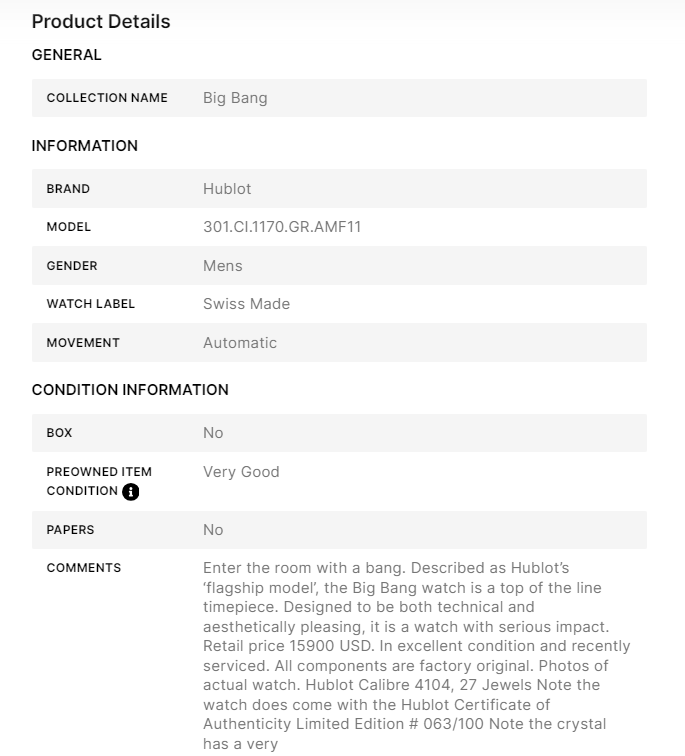 Product Details

GENERAL

| COLLECTION NAME | Big Bang |
|---|---|

INFORMATION

| BRAND | Hublot |
|---|---|
| MODEL | 301.CI.1170.GR.AMF11 |
| GENDER | Mens |
| WATCH LABEL | Swiss Made |
| MOVEMENT | Automatic |

CONDITION INFORMATION

| BOX | No |
|---|---|
| PREOWNED ITEM CONDITION | Very Good |
| PAPERS | No |
| COMMENTS | Enter the room with a bang. Described as Hublot's 'flagship model', the Big Bang watch is a top of the line timepiece. Designed to be both technical and aesthetically pleasing, it is a watch with serious impact. Retail price 15900 USD. In excellent condition and recently serviced. All components are factory original. Photos of actual watch. Hublot Calibre 4104, 27 Jewels Note the watch does come with the Hublot Certificate of Authenticity Limited Edition # 063/100 Note the crystal has a very |